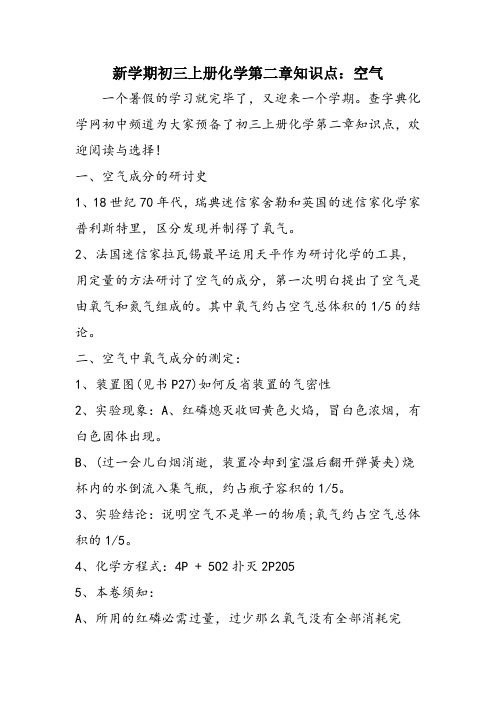 新学期初三上册化学第二章知识点：空气

一个暑假的学习就完毕了，又迎来一个学期。查字典化学网初中频道为大家预备了初三上册化学第二章知识点，欢迎阅读与选择!

一、空气成分的研讨史

1、18世纪70年代，瑞典迷信家舍勒和英国的迷信家化学家普利斯特里，区分发现并制得了氧气。

2、法国迷信家拉瓦锡最早运用天平作为研讨化学的工具，用定量的方法研讨了空气的成分，第一次明白提出了空气是由氧气和氮气组成的。其中氧气约占空气总体积的1/5的结论。

二、空气中氧气成分的测定：

1、装置图(见书P27)如何反省装置的气密性

2、实验现象：A、红磷熄灭收回黄色火焰，冒白色浓烟，有白色固体出现。

B、(过一会儿白烟消逝，装置冷却到室温后翻开弹簧夹)烧杯内的水倒流入集气瓶，约占瓶子容积的1/5。

3、实验结论：说明空气不是单一的物质;氧气约占空气总体积的1/5。

4、化学方程式：4P + 5O2 扑灭 2P2O5

5、本卷须知：

A、所用的红磷必需过量，过少那么氧气没有全部消耗完